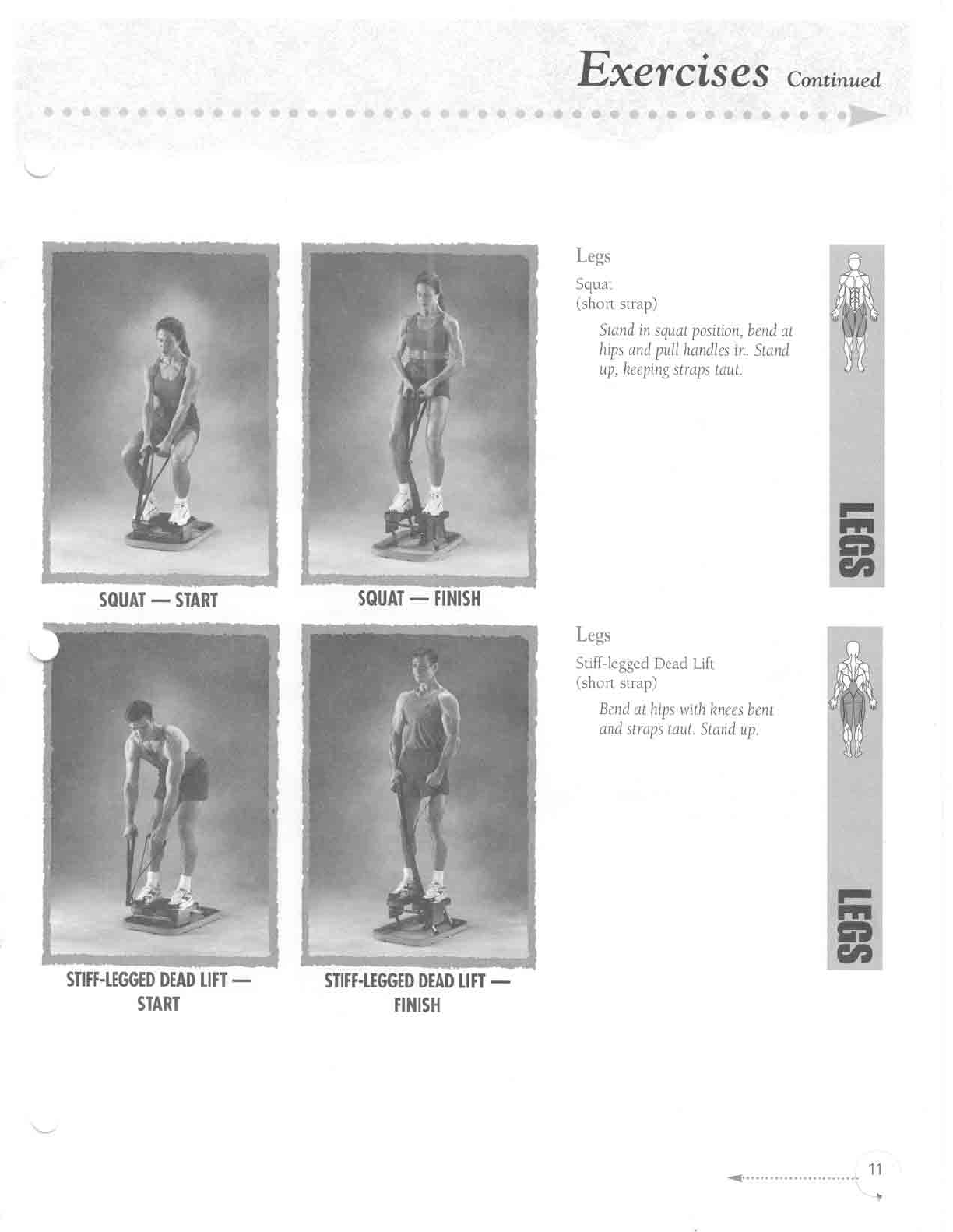 Exercises Continued

SQUAT — START

SQUAT — FINISH

Legs

Squat
(short strap)

Stand in squat position, bend at hips and pull handles in. Stand up, keeping straps taut.

LEGS

STIFF-LEGGED DEAD LIFT — START

STIFF-LEGGED DEAD LIFT — FINISH

Legs

Stiff-legged Dead Lift
(short strap)

Bend at hips with knees bent and straps taut. Stand up.

LEGS

11